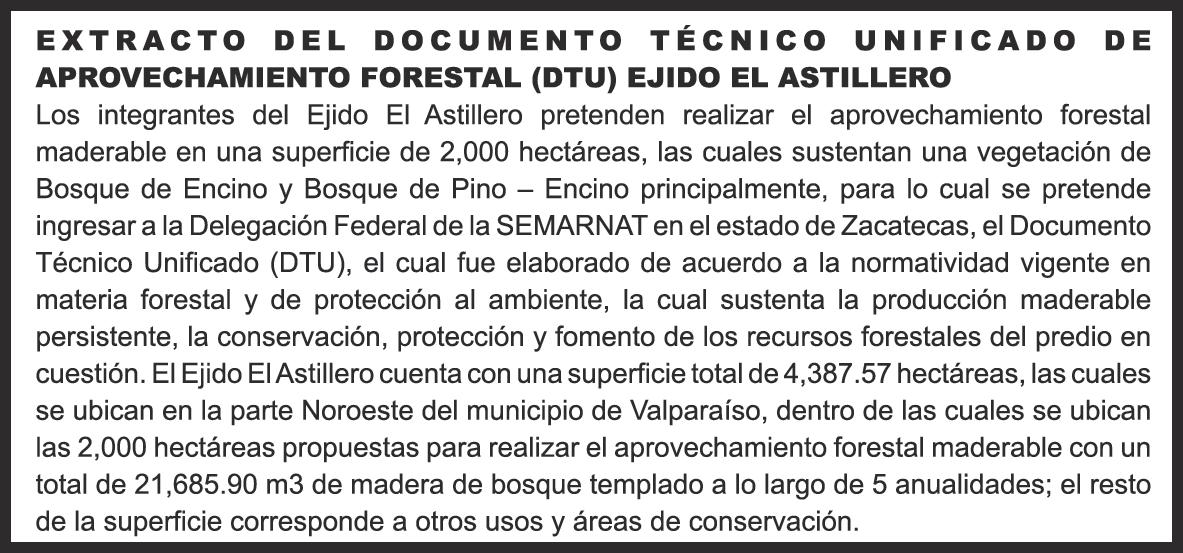 EXTRACTO DEL DOCUMENTO TÉCNICO UNIFICADO DE APROVECHAMIENTO FORESTAL (DTU) EJIDO EL ASTILLERO

Los integrantes del Ejido El Astillero pretenden realizar el aprovechamiento forestal maderable en una superficie de 2,000 hectáreas, las cuales sustentan una vegetación de Bosque de Encino y Bosque de Pino – Encino principalmente, para lo cual se pretende ingresar a la Delegación Federal de la SEMARNAT en el estado de Zacatecas, el Documento Técnico Unificado (DTU), el cual fue elaborado de acuerdo a la normatividad vigente en materia forestal y de protección al ambiente, la cual sustenta la producción maderable persistente, la conservación, protección y fomento de los recursos forestales del predio en cuestión. El Ejido El Astillero cuenta con una superficie total de 4,387.57 hectáreas, las cuales se ubican en la parte Noroeste del municipio de Valparaíso, dentro de las cuales se ubican las 2,000 hectáreas propuestas para realizar el aprovechamiento forestal maderable con un total de 21,685.90 m3 de madera de bosque templado a lo largo de 5 anualidades; el resto de la superficie corresponde a otros usos y áreas de conservación.